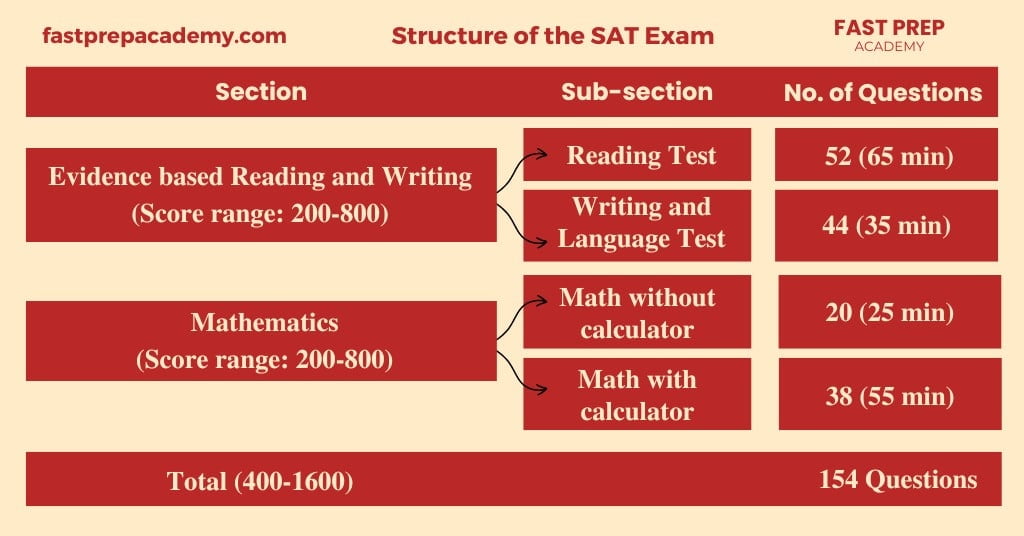 fastprepacademy.com

Structure of the SAT Exam

FAST PREP
ACADEMY

| Section | Sub-section | No. of Questions |
|---|---|---|
| Evidence based Reading and Writing (Score range: 200-800) | Reading Test | 52 (65 min) |
| | Writing and Language Test | 44 (35 min) |
| Mathematics (Score range: 200-800) | Math without calculator | 20 (25 min) |
| | Math with calculator | 38 (55 min) |
| Total (400-1600) | | 154 Questions |